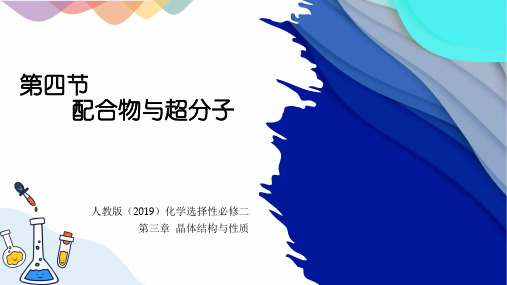 第四节
配合物与超分子

人教版（2019）化学选择性必修二
第三章 晶体结构与性质